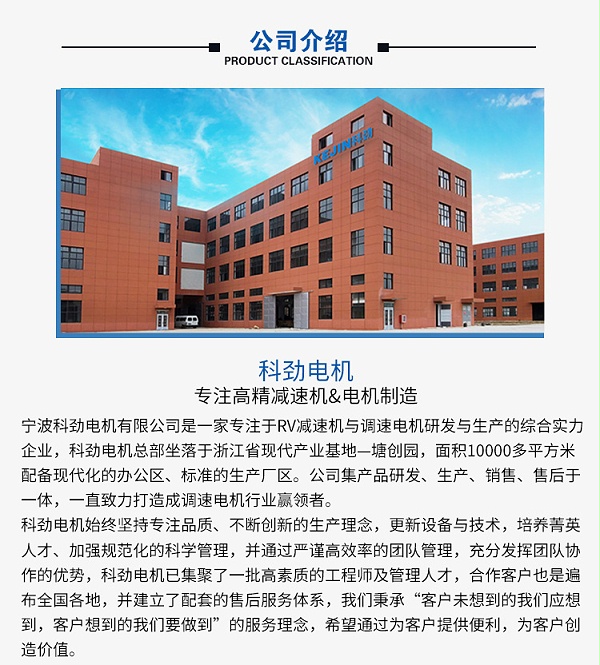 公司介绍
PRODUCT CLASSIFICATION

KEJIN科劲

科劲电机
专注高精减速机&电机制造

宁波科劲电机有限公司是一家专注于RV减速机与调速电机研发与生产的综合实力企业，科劲电机总部坐落于浙江省现代产业基地—塘创园，面积10000多平方米配备现代化的办公区、标准的生产厂区。公司集产品研发、生产、销售、售后于一体，一直致力打造成调速电机行业赢领者。
科劲电机始终坚持专注品质、不断创新的生产理念，更新设备与技术，培养菁英人才、加强规范化的科学管理，并通过严谨高效率的团队管理，充分发挥团队协作的优势，科劲电机已集聚了一批高素质的工程师及管理人才，合作客户也是遍布全国各地，并建立了配套的售后服务体系，我们秉承“客户未想到的我们应想到，客户想到的我们要做到”的服务理念，希望通过为客户提供便利，为客户创造价值。